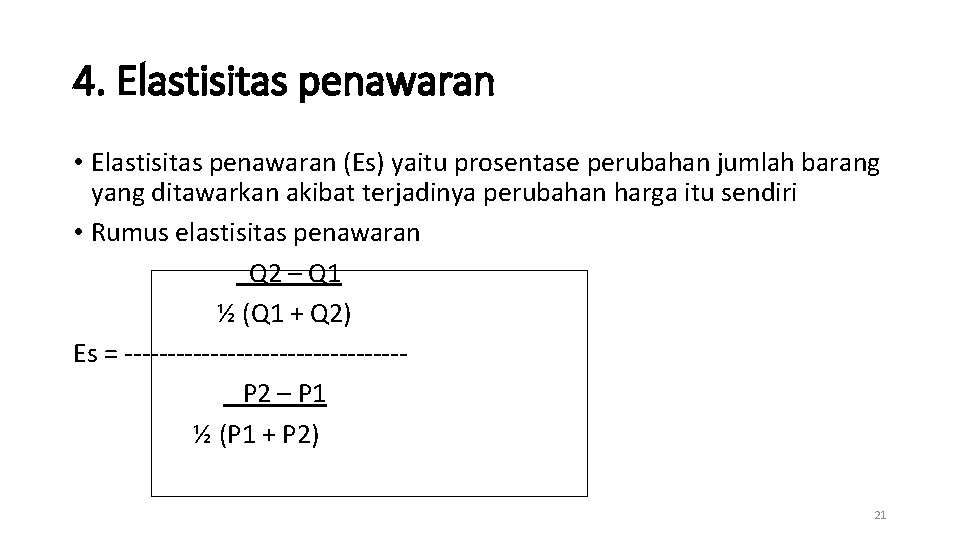 4. Elastisitas penawaran

• Elastisitas penawaran (Es) yaitu prosentase perubahan jumlah barang yang ditawarkan akibat terjadinya perubahan harga itu sendiri

• Rumus elastisitas penawaran

Q2 – Q1
½ (Q1 + Q2)
Es = --------------------------------
P2 – P1
½ (P1 + P2)

21